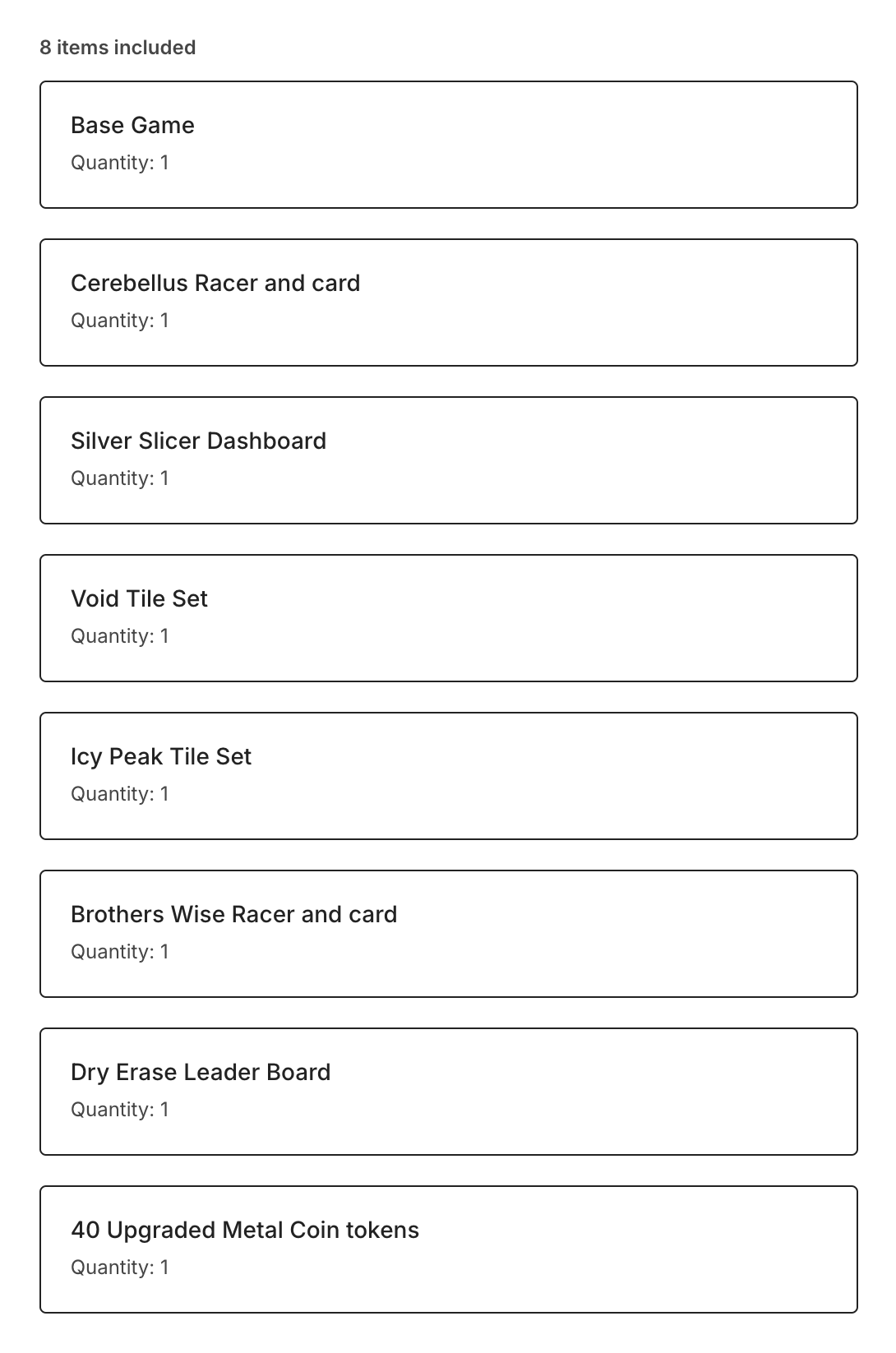 8 items included

Base Game
Quantity: 1

Cerebellus Racer and card
Quantity: 1

Silver Slicer Dashboard
Quantity: 1

Void Tile Set
Quantity: 1

Icy Peak Tile Set
Quantity: 1

Brothers Wise Racer and card
Quantity: 1

Dry Erase Leader Board
Quantity: 1

40 Upgraded Metal Coin tokens
Quantity: 1